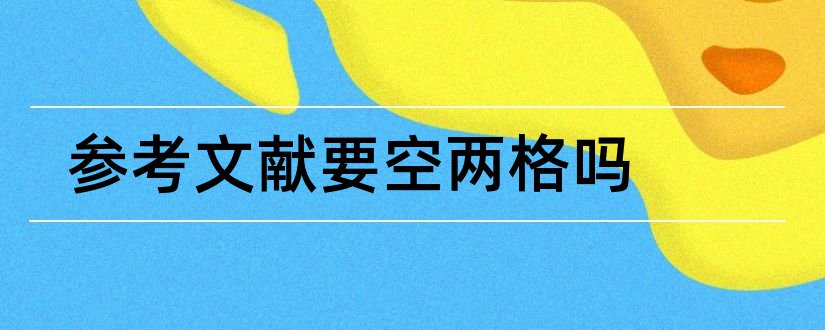 参考文献要空两格吗